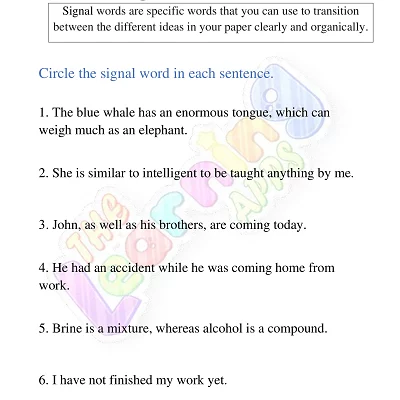 Signal words are specific words that you can use to transition between the different ideas in your paper clearly and organically.

Circle the signal word in each sentence.

1. The blue whale has an enormous tongue, which can weigh much as an elephant.

2. She is similar to intelligent to be taught anything by me.

3. John, as well as his brothers, are coming today.

4. He had an accident while he was coming home from work.

5. Brine is a mixture, whereas alcohol is a compound.

6. I have not finished my work yet.

The Learning Apps